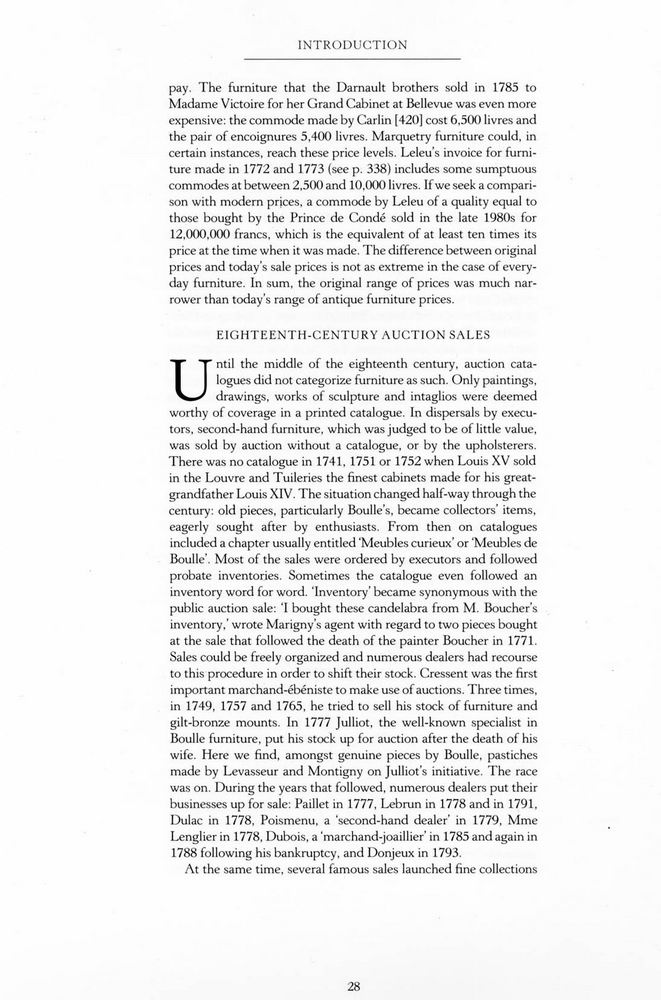 INTRODUCTION

pay. The furniture that the Darnault brothers sold in 1785 to Madame Victoire for her Grand Cabinet at Bellevue was even more expensive: the commode made by Carlin [420] cost 6,500 livres and the pair of encoignures 5,400 livres. Marquetry furniture could, in certain instances, reach these price levels. Leleu's invoice for furniture made in 1772 and 1773 (see p. 338) includes some sumptuous commodes at between 2,500 and 10,000 livres. If we seek a comparison with modern prices, a commode by Leleu of a quality equal to those bought by the Prince de Condé sold in the late 1980s for 12,000,000 francs, which is the equivalent of at least ten times its price at the time when it was made. The difference between original prices and today's sale prices is not as extreme in the case of everyday furniture. In sum, the original range of prices was much narrower than today's range of antique furniture prices.

EIGHTEENTH-CENTURY AUCTION SALES

Until the middle of the eighteenth century, auction catalogues did not categorize furniture as such. Only paintings, drawings, works of sculpture and intaglios were deemed worthy of coverage in a printed catalogue. In dispersals by executors, second-hand furniture, which was judged to be of little value, was sold by auction without a catalogue, or by the upholsterers. There was no catalogue in 1741, 1751 or 1752 when Louis XV sold in the Louvre and Tuileries the finest cabinets made for his great-grandfather Louis XIV. The situation changed half-way through the century: old pieces, particularly Boulle's, became collectors' items, eagerly sought after by enthusiasts. From then on catalogues included a chapter usually entitled 'Meubles curieux' or 'Meubles de Boulle'. Most of the sales were ordered by executors and followed probate inventories. Sometimes the catalogue even followed an inventory word for word. 'Inventory' became synonymous with the public auction sale: 'I bought these candelabra from M. Boucher's inventory,' wrote Marigny's agent with regard to two pieces bought at the sale that followed the death of the painter Boucher in 1771. Sales could be freely organized and numerous dealers had recourse to this procedure in order to shift their stock. Cressent was the first important marchand-ébéniste to make use of auctions. Three times, in 1749, 1757 and 1765, he tried to sell his stock of furniture and gilt-bronze mounts. In 1777 Julliot, the well-known specialist in Boulle furniture, put his stock up for auction after the death of his wife. Here we find, amongst genuine pieces by Boulle, pastiches made by Levasseur and Montigny on Julliot's initiative. The race was on. During the years that followed, numerous dealers put their businesses up for sale: Paillet in 1777, Lebrun in 1778 and in 1791, Dulac in 1778, Poismenu, a 'second-hand dealer' in 1779, Mme Lenglier in 1778, Dubois, a 'marchand-joaillier' in 1785 and again in 1788 following his bankruptcy, and Donjeux in 1793.

At the same time, several famous sales launched fine collections

28